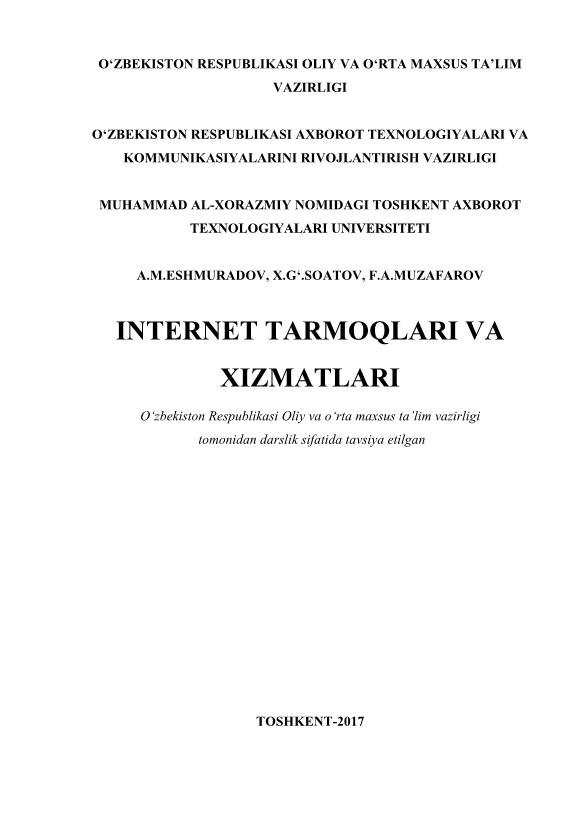 O‘ZBEKISTON RESPUBLIKASI OLIY VA O‘RTA MAXSUS TA’LIM VAZIRLIGI

O‘ZBEKISTON RESPUBLIKASI AXBOROT TEXNOLOGIYALARI VA KOMMUNIKASIYALARINI RIVOJLANTIRISH VAZIRLIGI

MUHAMMAD AL-XORAZMIY NOMIDAGI TOSHKENT AXBOROT TEXNOLOGIYALARI UNIVERSITETI

A.M.ESHMURADOV, X.G‘.SOATOV, F.A.MUZAFAROV

INTERNET TARMOQLARI VA XIZMATLARI

O‘zbekiston Respublikasi Oliy va o‘rta maxsus ta’lim vazirligi tomonidan darslik sifatida tavsiya etilgan

TOSHKENT-2017